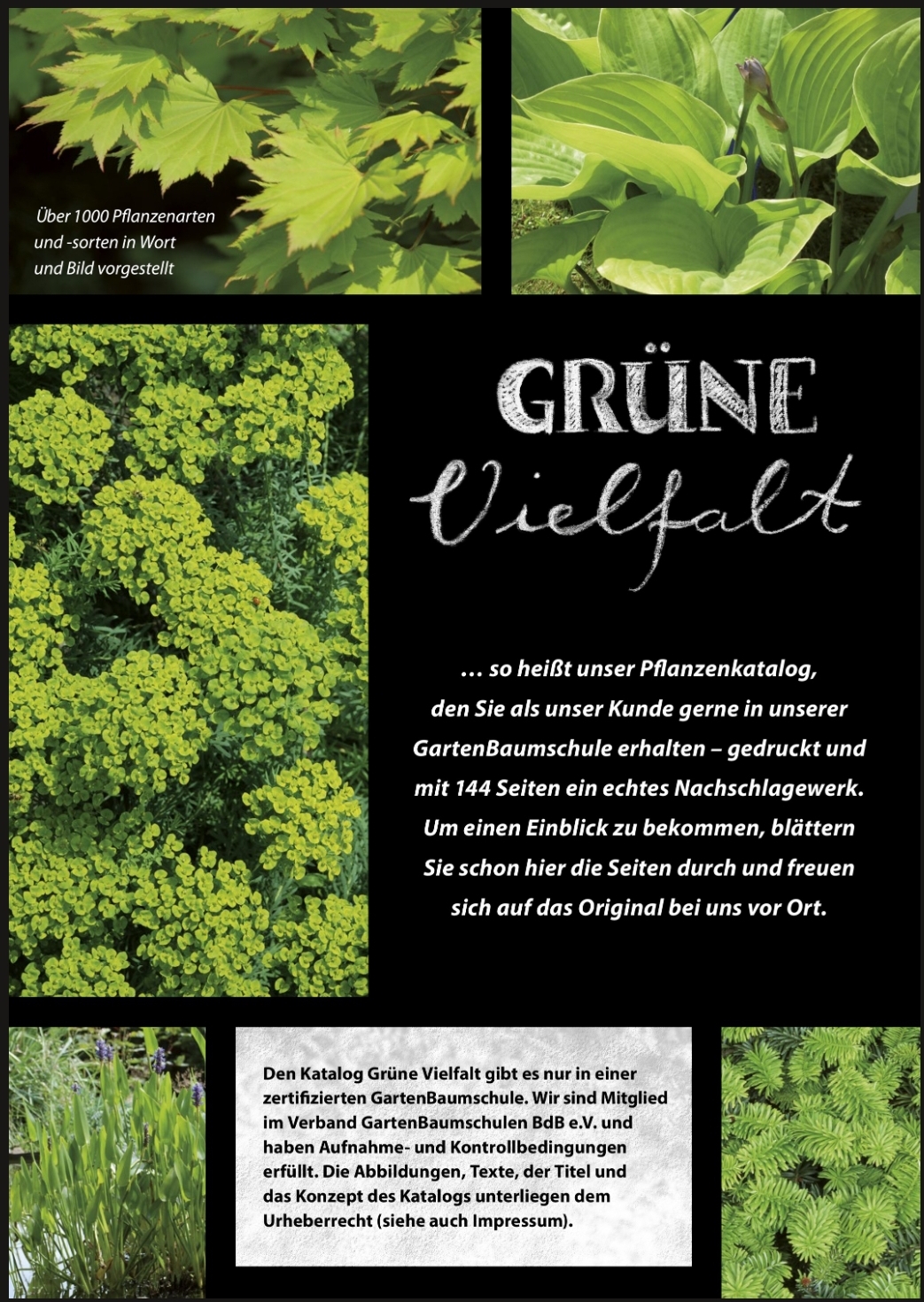 Über 1000 Pflanzenarten und -sorten in Wort und Bild vorgestellt

GRÜNE
Vielfalt

… so heißt unser Pflanzenkatalog, den Sie als unser Kunde gerne in unserer GartenBaumschule erhalten – gedruckt und mit 144 Seiten ein echtes Nachschlagewerk. Um einen Einblick zu bekommen, blättern Sie schon hier die Seiten durch und freuen sich auf das Original bei uns vor Ort.

Den Katalog Grüne Vielfalt gibt es nur in einer zertifizierten GartenBaumschule. Wir sind Mitglied im Verband GartenBaumschulen BdB e.V. und haben Aufnahme- und Kontrollbedingungen erfüllt. Die Abbildungen, Texte, der Titel und das Konzept des Katalogs unterliegen dem Urheberrecht (siehe auch Impressum).